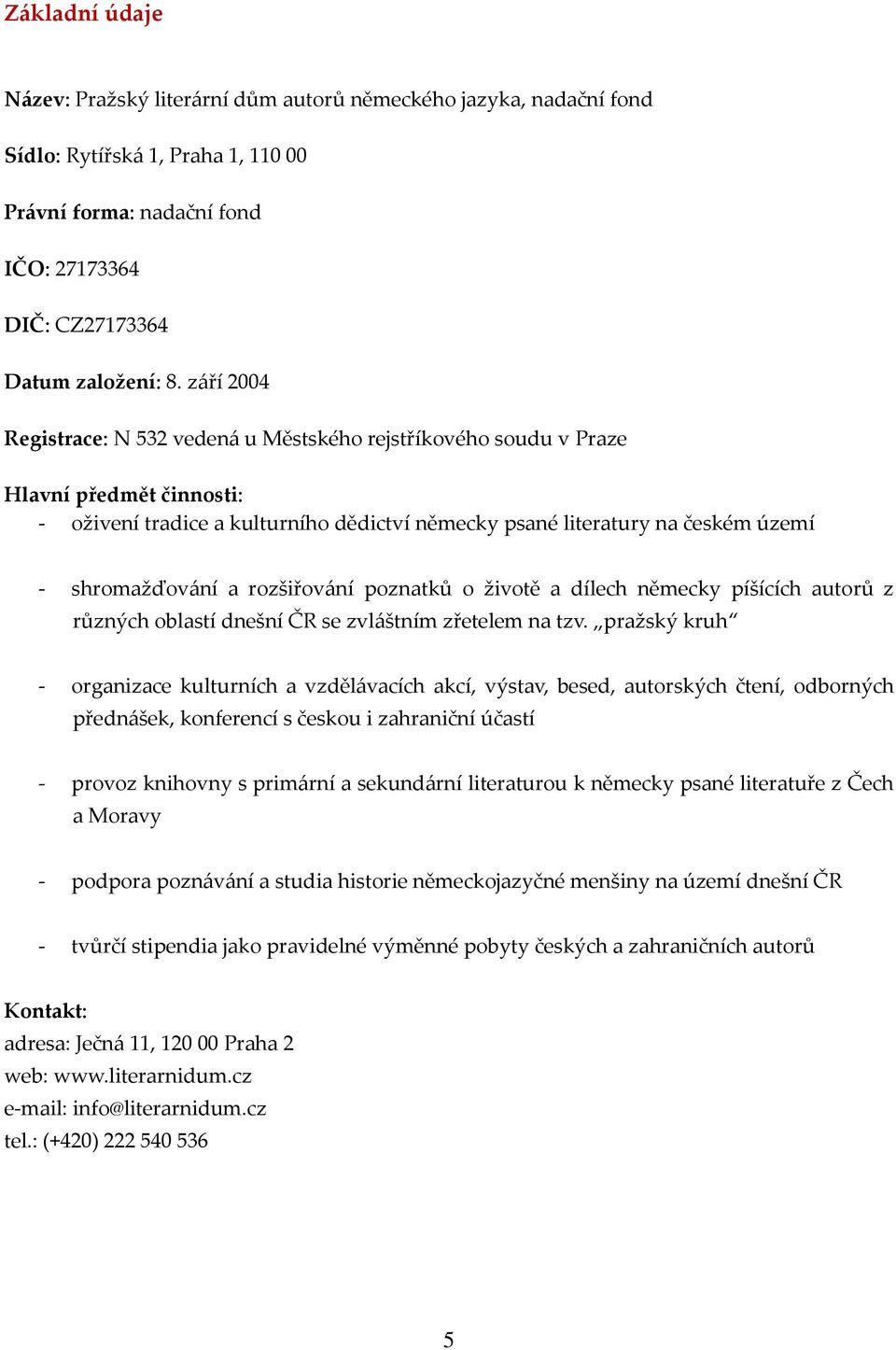 Základní údaje

Název: Pražský literární dům autorů německého jazyka, nadační fond

Sídlo: Rytířská 1, Praha 1, 110 00

Právní forma: nadační fond

IČO: 27173364

DIČ: CZ27173364

Datum založení: 8. září 2004

Registrace: N 532 vedená u Městského rejstříkového soudu v Praze

Hlavní předmět činnosti:
- oživení tradice a kulturního dědictví německy psané literatury na českém území

- shromažďování a rozšiřování poznatků o životě a dílech německy píšících autorů z různých oblastí dnešní ČR se zvláštním zřetelem na tzv. „pražský kruh“

- organizace kulturních a vzdělávacích akcí, výstav, besed, autorských čtení, odborných přednášek, konferencí s českou i zahraniční účastí

- provoz knihovny s primární a sekundární literaturou k německy psané literatuře z Čech a Moravy

- podpora poznávání a studia historie německojazyčné menšiny na území dnešní ČR

- tvůrčí stipendia jako pravidelné výměnné pobyty českých a zahraničních autorů

Kontakt:
adresa: Ječná 11, 120 00 Praha 2
web: www.literarnidum.cz
e-mail: info@literarnidum.cz
tel.: (+420) 222 540 536

5